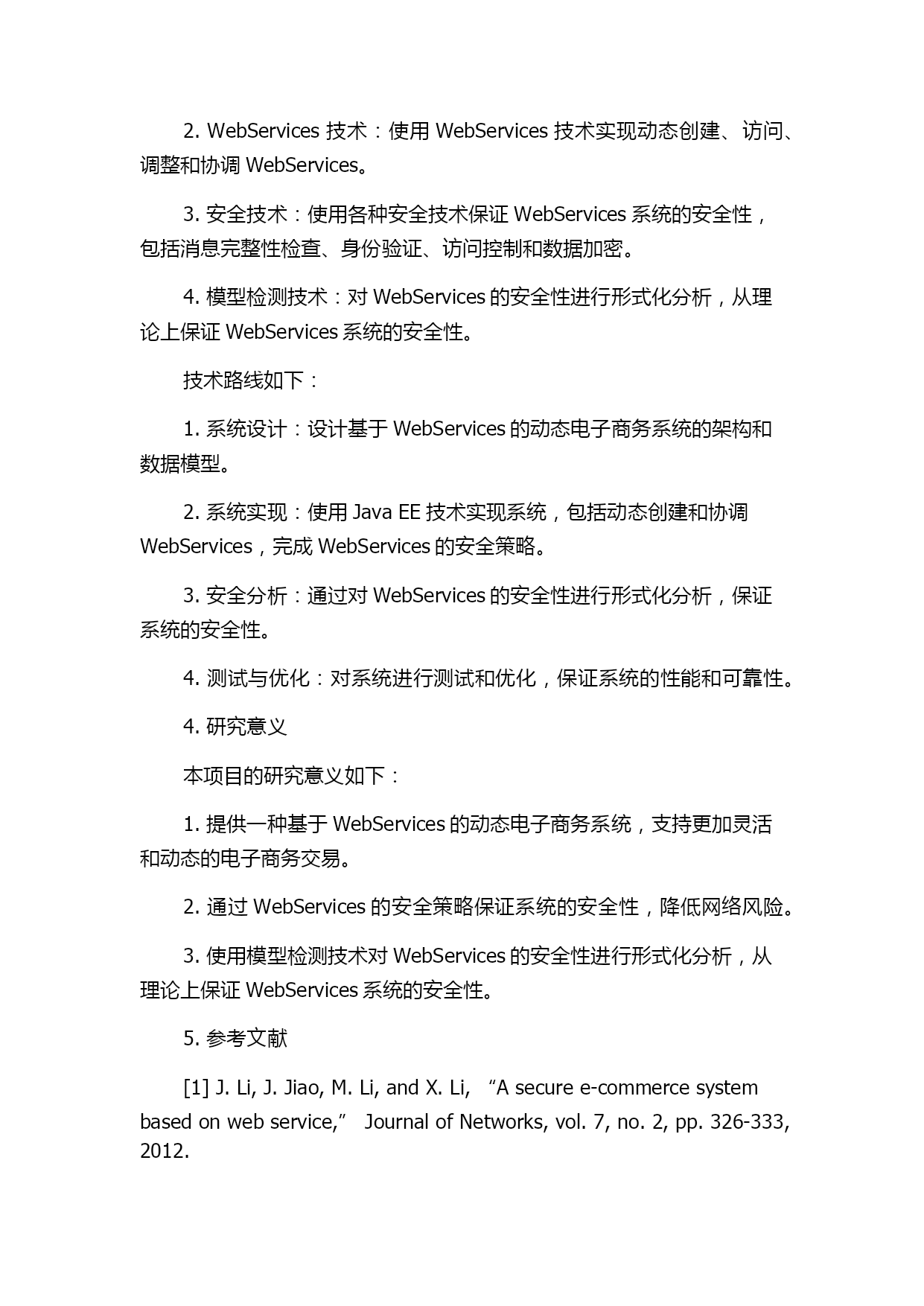 2. WebServices 技术：使用 WebServices 技术实现动态创建、访问、调整和协调 WebServices。

3. 安全技术：使用各种安全技术保证 WebServices 系统的安全性，包括消息完整性检查、身份验证、访问控制和数据加密。

4. 模型检测技术：对 WebServices 的安全性进行形式化分析，从理论上保证 WebServices 系统的安全性。

技术路线如下：

1. 系统设计：设计基于 WebServices 的动态电子商务系统的架构和数据模型。

2. 系统实现：使用 Java EE 技术实现系统，包括动态创建和协调 WebServices，完成 WebServices 的安全策略。

3. 安全分析：通过对 WebServices 的安全性进行形式化分析，保证系统的安全性。

4. 测试与优化：对系统进行测试和优化，保证系统的性能和可靠性。

4. 研究意义

本项目的研究意义如下：

1. 提供一种基于 WebServices 的动态电子商务系统，支持更加灵活和动态的电子商务交易。

2. 通过 WebServices 的安全策略保证系统的安全性，降低网络风险。

3. 使用模型检测技术对 WebServices 的安全性进行形式化分析，从理论上保证 WebServices 系统的安全性。

5. 参考文献

[1] J. Li, J. Jiao, M. Li, and X. Li, “A secure e-commerce system based on web service,” Journal of Networks, vol. 7, no. 2, pp. 326-333, 2012.